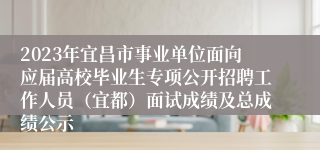 2023年宜昌市事业单位面向应届高校毕业生专项公开招聘工作人员（宜都）面试成绩及总成绩公示